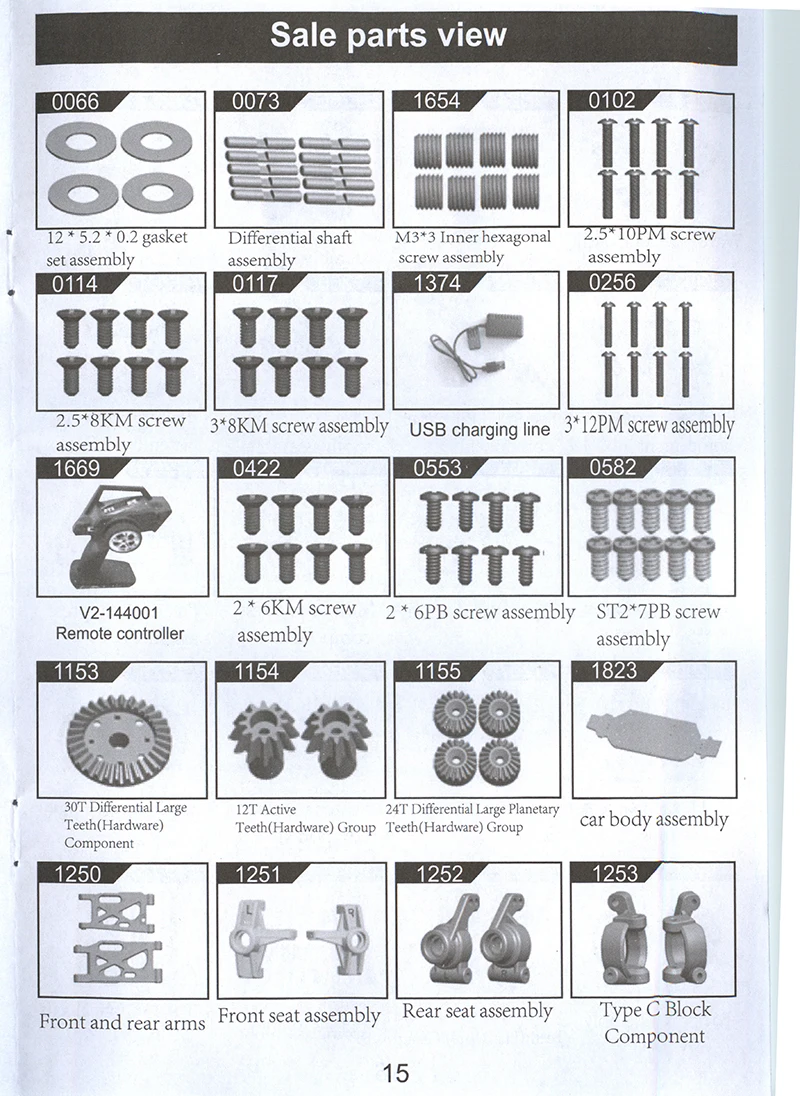 Sale parts view

0066
12 * 5.2 * 0.2 gasket set assembly

0073
Differential shaft assembly

1654
M3*3 Inner hexagonal screw assembly

0102
2.5*10PM screw assembly

0114
2.5*8KM screw assembly

0117
3*8KM screw assembly

1374
USB charging line

0256
3*12PM screw assembly

1669
V2-144001
Remote controller

0422
2 * 6KM screw assembly

0553
2 * 6PB screw assembly

0582
ST2*7PB screw assembly

1153
30T Differential Large Teeth(Hardware) Component

1154
12T Active Teeth(Hardware) Group

1155
24T Differential Large Planetary Teeth(Hardware) Group

1823
car body assembly

1250
Front and rear arms

1251
Front seat assembly

1252
Rear seat assembly

1253
Type C Block Component

15